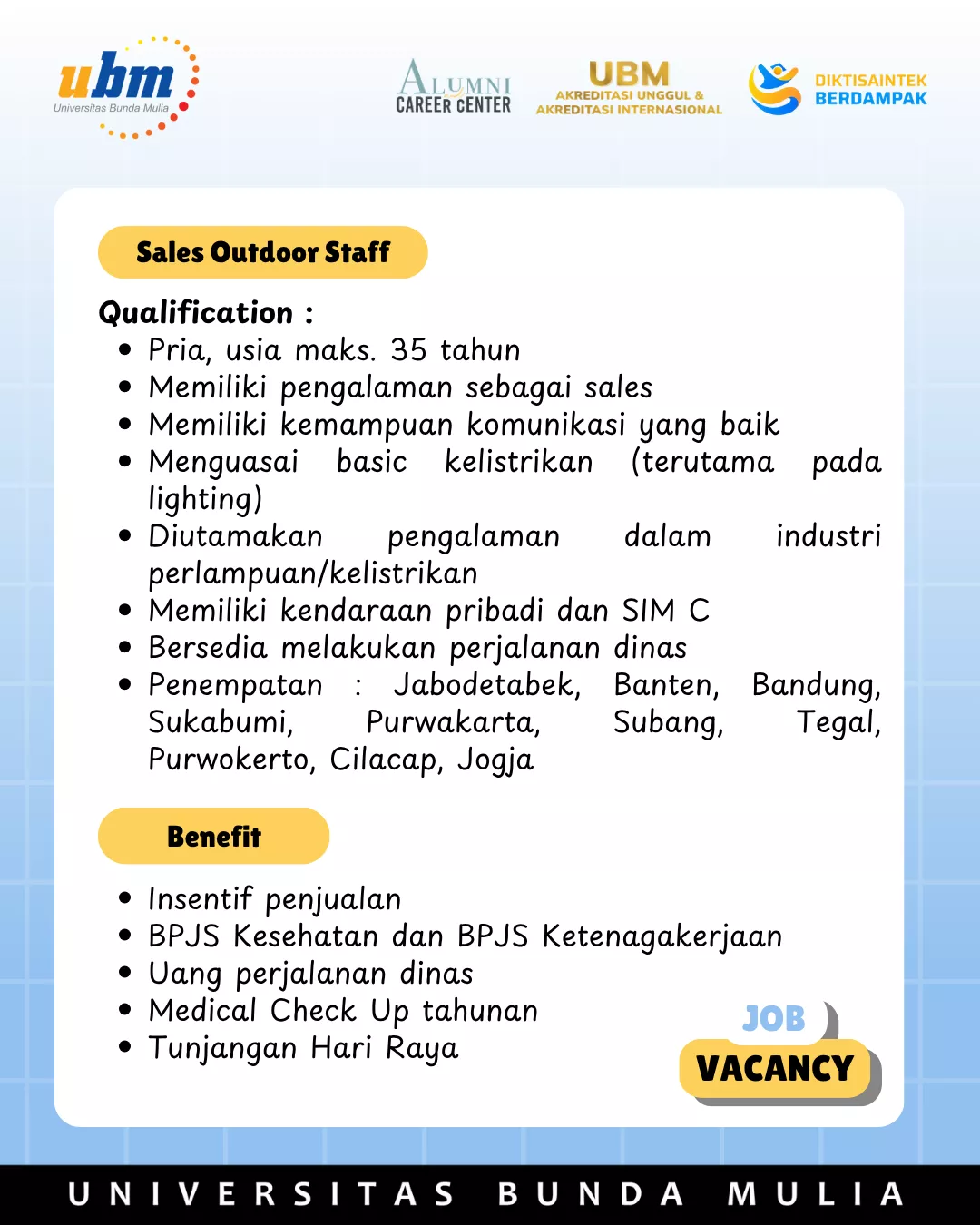 ubm
Universitas Bunda Mulia

ALUMNI
CAREER CENTER

UBM
AKREDITASI UNGGUL &
AKREDITASI INTERNASIONAL

DIKTISAINTEK
BERDAMPAK

Sales Outdoor Staff

Qualification :
• Pria, usia maks. 35 tahun
• Memiliki pengalaman sebagai sales
• Memiliki kemampuan komunikasi yang baik
• Menguasai basic kelistrikan (terutama pada lighting)
• Diutamakan pengalaman dalam industri perlampuan/kelistrikan
• Memiliki kendaraan pribadi dan SIM C
• Bersedia melakukan perjalanan dinas
• Penempatan : Jabodetabek, Banten, Bandung, Sukabumi, Purwakarta, Subang, Tegal, Purwokerto, Cilacap, Jogja

Benefit

• Insentif penjualan
• BPJS Kesehatan dan BPJS Ketenagakerjaan
• Uang perjalanan dinas
• Medical Check Up tahunan
• Tunjangan Hari Raya

JOB
VACANCY

UNIVERSITAS BUNDA MULIA